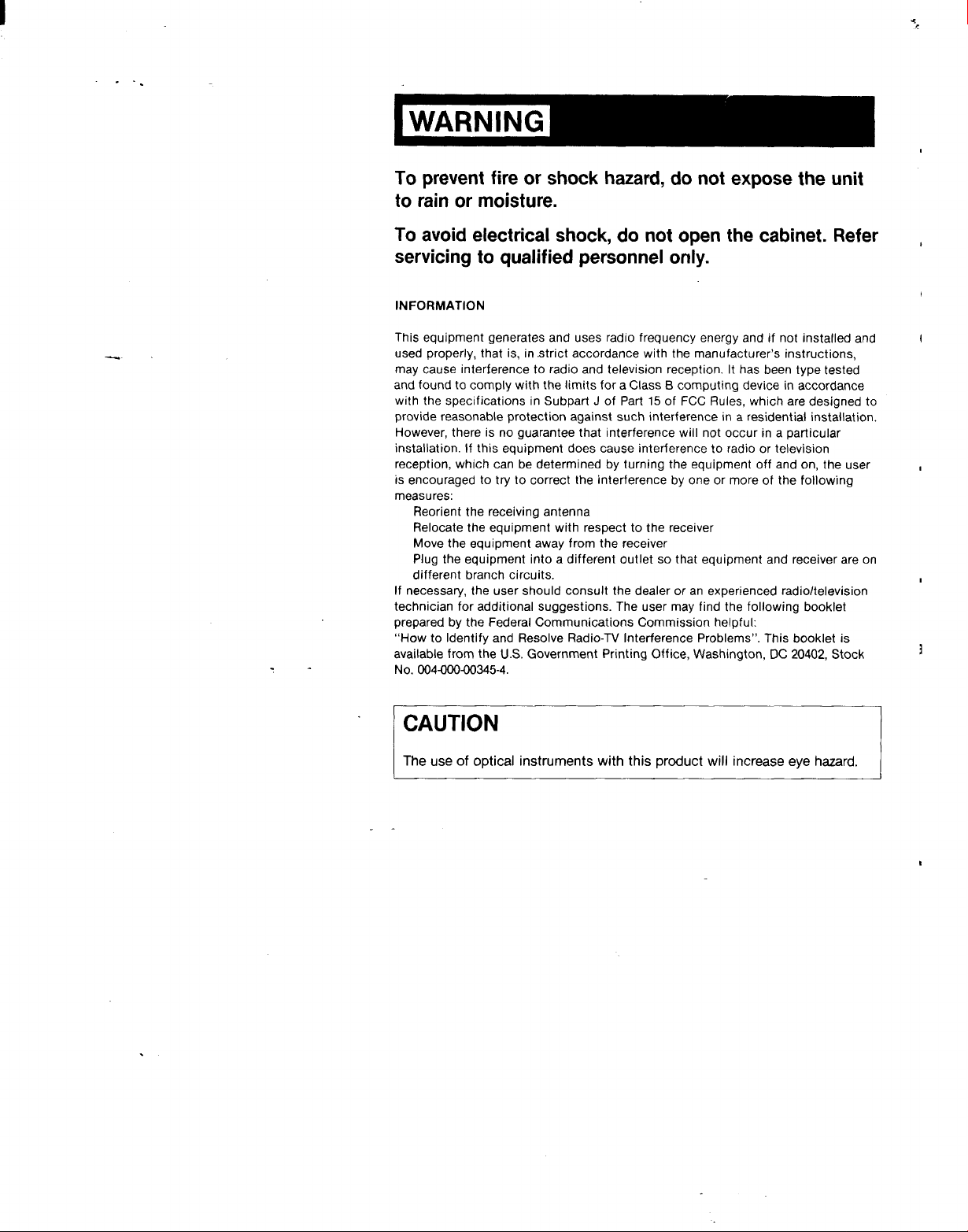 WARNING

To prevent fire or shock hazard, do not expose the unit to rain or moisture.

To avoid electrical shock, do not open the cabinet. Refer servicing to qualified personnel only.

INFORMATION

This equipment generates and uses radio frequency energy and if not installed and used properly, that is, in strict accordance with the manufacturer's instructions, may cause interference to radio and television reception. It has been type tested and found to comply with the limits for a Class B computing device in accordance with the specifications in Subpart J of Part 15 of FCC Rules, which are designed to provide reasonable protection against such interference in a residential installation. However, there is no guarantee that interference will not occur in a particular installation. If this equipment does cause interference to radio or television reception, which can be determined by turning the equipment off and on, the user is encouraged to try to correct the interference by one or more of the following measures:
Reorient the receiving antenna
Relocate the equipment with respect to the receiver
Move the equipment away from the receiver
Plug the equipment into a different outlet so that equipment and receiver are on different branch circuits.
If necessary, the user should consult the dealer or an experienced radio/television technician for additional suggestions. The user may find the following booklet prepared by the Federal Communications Commission helpful:
"How to Identify and Resolve Radio-TV Interference Problems". This booklet is available from the U.S. Government Printing Office, Washington, DC 20402, Stock No. 004-000-00345-4.

CAUTION

The use of optical instruments with this product will increase eye hazard.